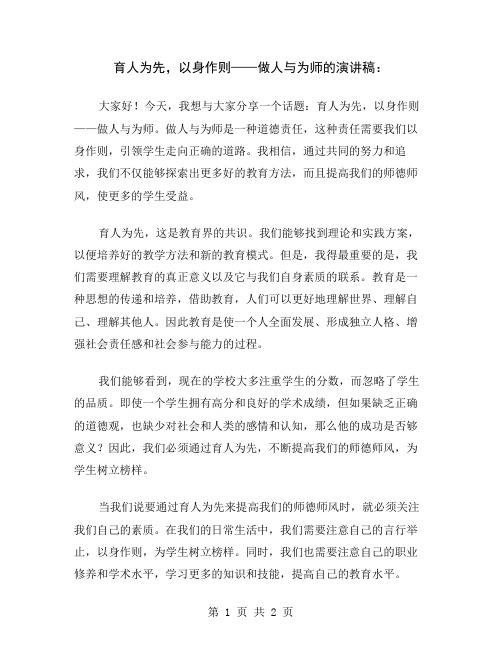 育人为先，以身作则——做人与为师的演讲稿：

大家好！今天，我想与大家分享一个话题：育人为先，以身作则——做人与为师。做人与为师是一种道德责任，这种责任需要我们以身作则，引领学生走向正确的道路。我相信，通过共同的努力和追求，我们不仅能够探索出更多好的教育方法，而且提高我们的师德师风，使更多的学生受益。

育人为先，这是教育界的共识。我们能够找到理论和实践方案，以便培养好的教学方法和新的教育模式。但是，我得最重要的是，我们需要理解教育的真正意义以及它与我们自身素质的联系。教育是一种思想的传递和培养，借助教育，人们可以更好地理解世界、理解自己、理解其他人。因此教育是使一个人全面发展、形成独立人格、增强社会责任感和社会参与能力的过程。

我们能够看到，现在的学校大多注重学生的分数，而忽略了学生的品质。即使一个学生拥有高分和良好的学术成绩，但如果缺乏正确的道德观，也缺少对社会和人类的感情和认知，那么他的成功是否够意义？因此，我们必须通过育人为先，不断提高我们的师德师风，为学生树立榜样。

当我们说要通过育人为先来提高我们的师德师风时，就必须关注我们自己的素质。在我们的日常生活中，我们需要注意自己的言行举止，以身作则，为学生树立榜样。同时，我们也需要注意自己的职业修养和学术水平，学习更多的知识和技能，提高自己的教育水平。

第 1 页 共 2 页